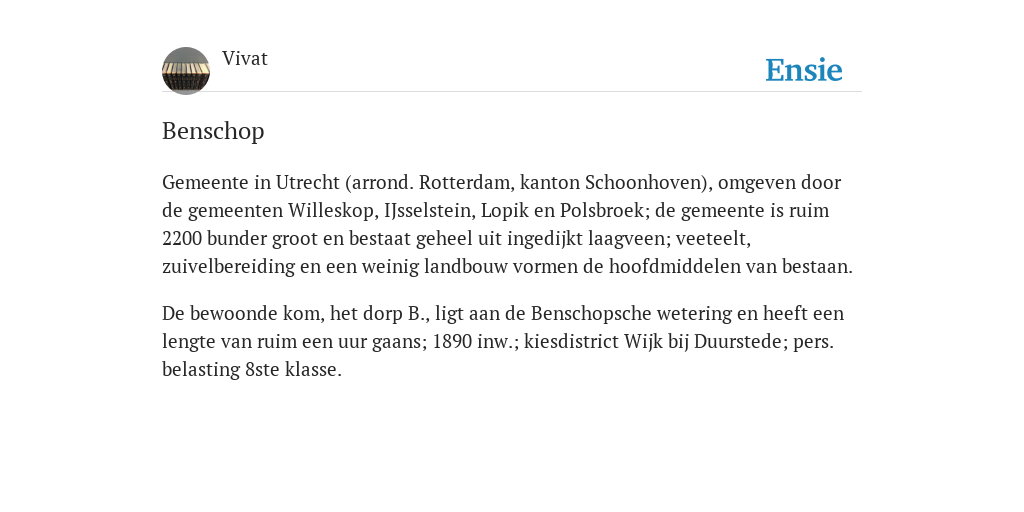 Vivat

Ensie

Benschop

Gemeente in Utrecht (arrond. Rotterdam, kanton Schoonhoven), omgeven door de gemeenten Willeskop, IJsselstein, Lopik en Polsbroek; de gemeente is ruim 2200 bunder groot en bestaat geheel uit ingedijkt laagveen; veeteelt, zuivelbereiding en een weinig landbouw vormen de hoofdmiddelen van bestaan.

De bewoonde kom, het dorp B., ligt aan de Benschopsche wetering en heeft een lengte van ruim een uur gaans; 1890 inw.; kiesdistrict Wijk bij Duurstede; pers. belasting 8ste klasse.